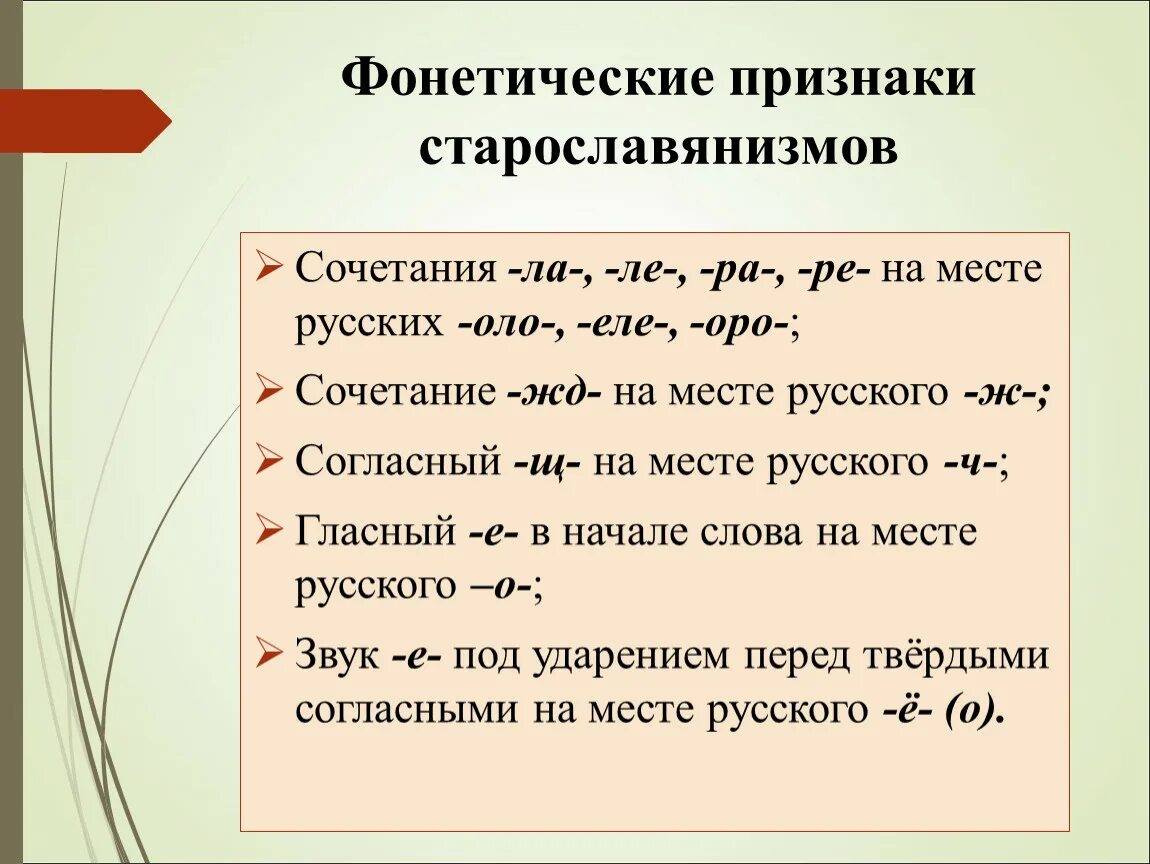 Фонетические признаки старославянизмов

➢ Сочетания -ла-, -ле-, -ра-, -ре- на месте русских -оло-, -еле-, -оро-;

➢ Сочетание -жд- на месте русского -ж-;

➢ Согласный -щ- на месте русского -ч-;

➢ Гласный -е- в начале слова на месте русского –о-;

➢ Звук -е- под ударением перед твёрдыми согласными на месте русского -ё- (о).